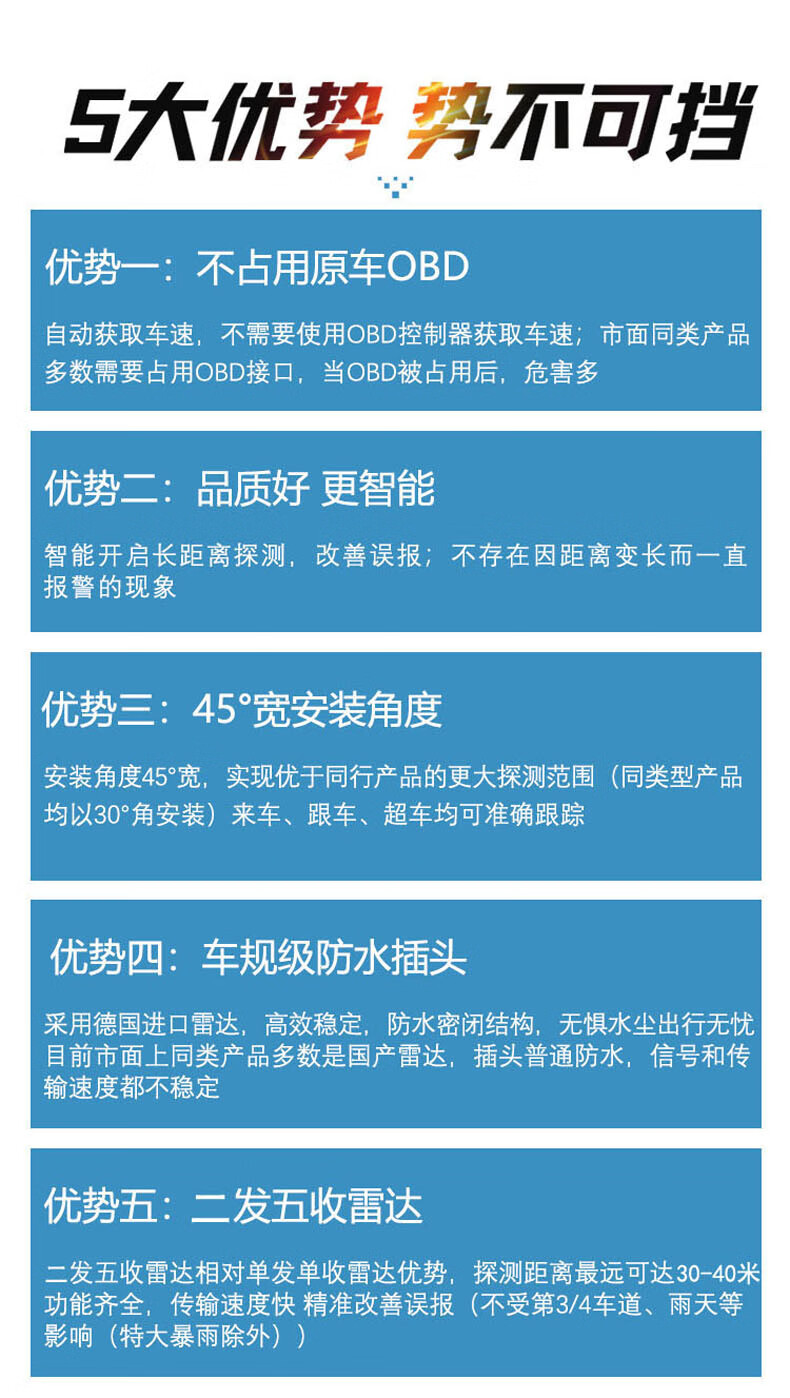 5大优势 势不可挡

优势一：不占用原车OBD

自动获取车速，不需要使用OBD控制器获取车速；市面同类产品多数需要占用OBD接口，当OBD被占用后，危害多

优势二：品质好 更智能

智能开启长距离探测，改善误报；不存在因距离变长而一直报警的现象

优势三：45°宽安装角度

安装角度45°宽，实现优于同行产品的更大探测范围（同类型产品均以30°角安装）来车、跟车、超车均可准确跟踪

优势四：车规级防水插头

采用德国进口雷达，高效稳定，防水密闭结构，无惧水尘出行无忧目前市面上同类产品多数是国产雷达，插头普通防水，信号和传输速度都不稳定

优势五：二发五收雷达

二发五收雷达相对单发单收雷达优势，探测距离最远可达30-40米功能齐全，传输速度快 精准改善误报（不受第3/4车道、雨天等影响（特大暴雨除外））